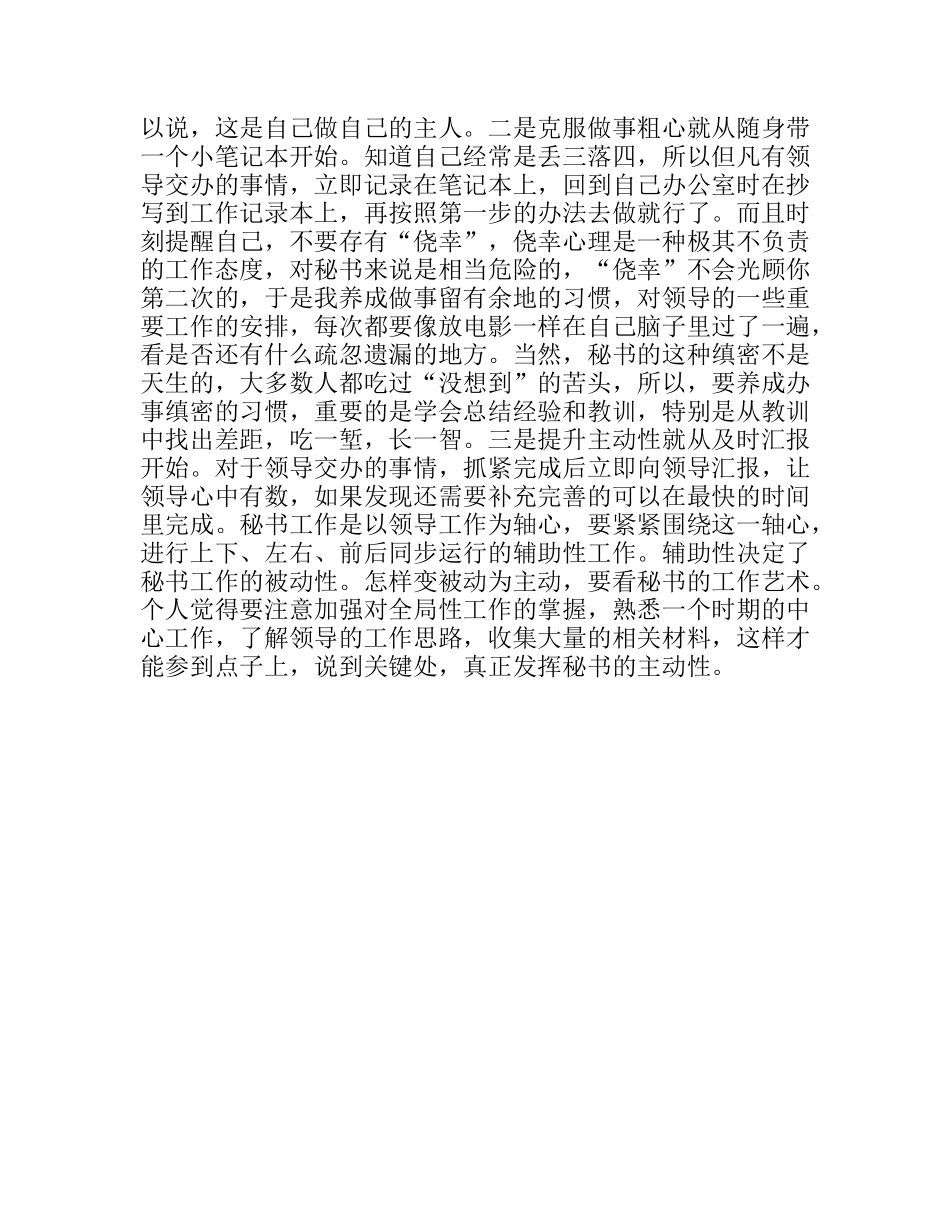 以说，这是自己做自己的主人。二是克服做事粗心就从随身带一个小笔记本开始。知道自己经常是丢三落四，所以但凡有领导交办的事情，立即记录在笔记本上，回到自己办公室时在抄写到工作记录本上，再按照第一步的办法去做就行了。而且时刻提醒自己，不要存有“侥幸”，侥幸心理是一种极其不负责的工作态度，对秘书来说是相当危险的，“侥幸”不会光顾你第二次的，于是我养成做事留有余地的习惯，对领导的一些重要工作的安排，每次都要像放电影一样在自己脑子里过了一遍，看是否还有什么疏忽遗漏的地方。当然，秘书的这种缜密不是天生的，大多数人都吃过“没想到”的苦头，所以，要养成办事缜密的习惯，重要的是学会总结经验和教训，特别是从教训中找出差距，吃一堑，长一智。三是提升主动性就从及时汇报开始。对于领导交办的事情，抓紧完成后立即向领导汇报，让领导心中有数，如果发现还需要补充完善的可以在最快的时间里完成。秘书工作是以领导工作为轴心，要紧紧围绕这一轴心，进行上下、左右、前后同步运行的辅助性工作。辅助性决定了秘书工作的被动性。怎样变被动为主动，要看秘书的工作艺术。个人觉得要注意加强对全局性工作的掌握，熟悉一个时期的中心工作，了解领导的工作思路，收集大量的相关材料，这样才能参到点子上，说到关键处，真正发挥秘书的主动性。